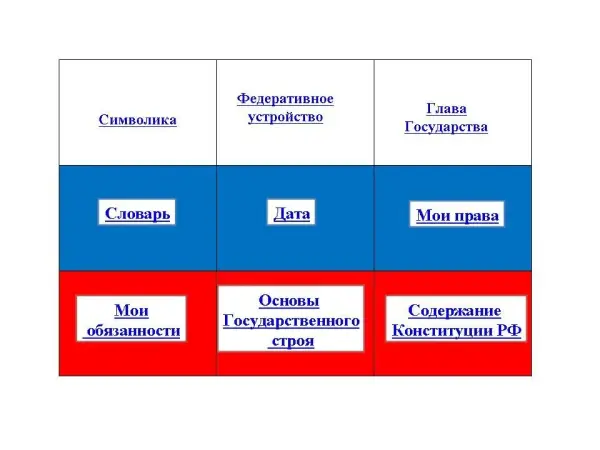 | Символика | Федеративное устройство | Глава Государства |
|---|---|---|
| Словарь | Дата | Мои права |
| Мои обязанности | Основы Государственного строя | Содержание Конституции РФ |